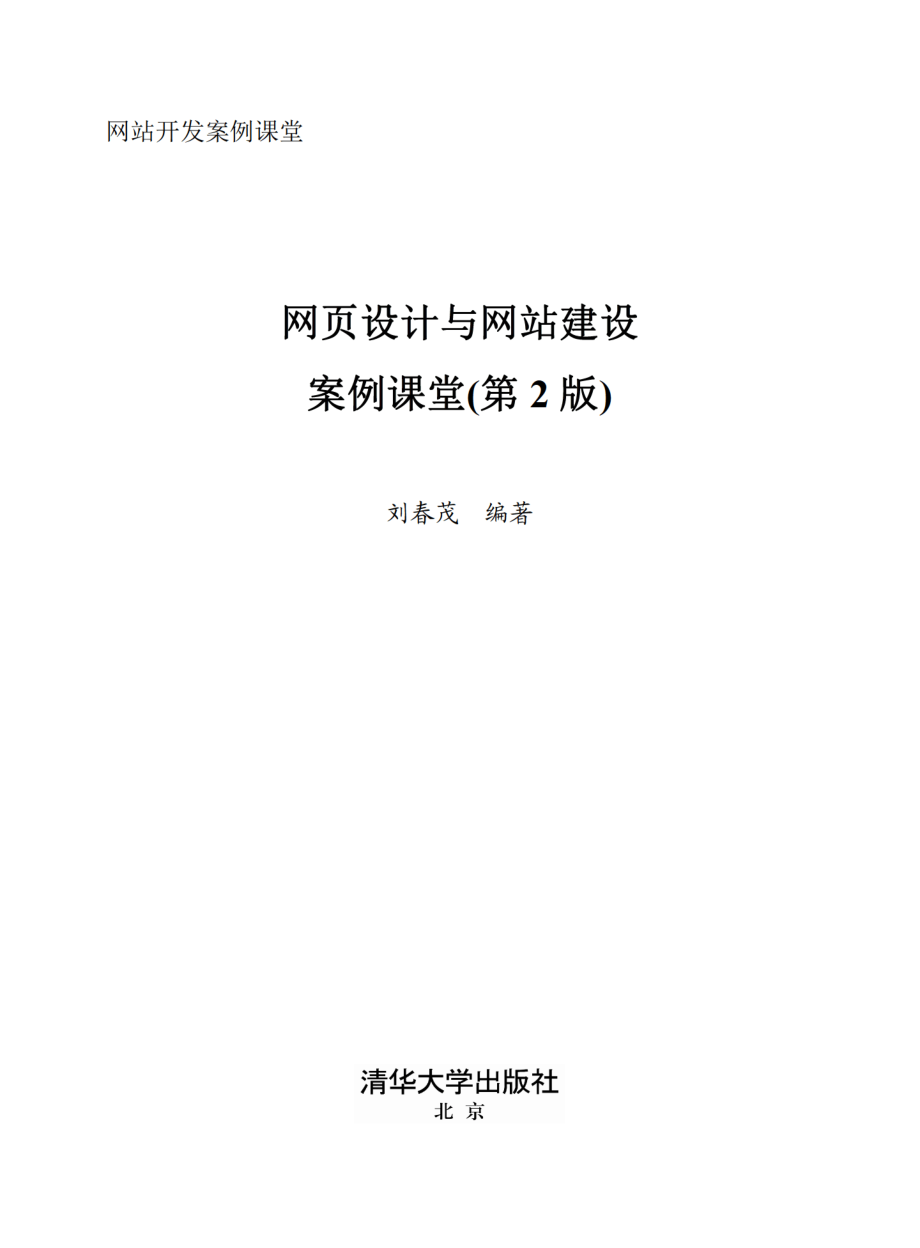 网站开发案例课堂

网页设计与网站建设
案例课堂(第 2 版)

刘春茂 编著

清华大学出版社
北 京